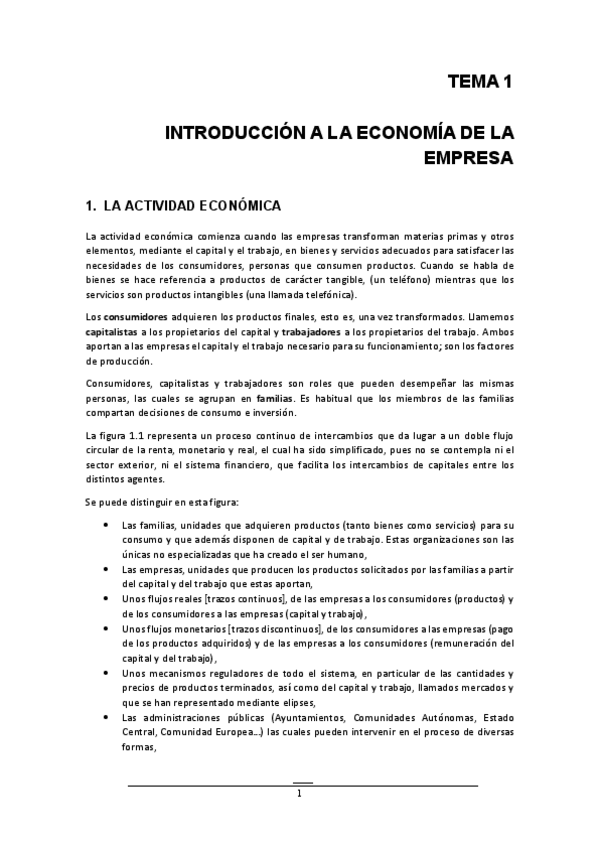 TEMA 1

INTRODUCCIÓN A LA ECONOMÍA DE LA EMPRESA

1. LA ACTIVIDAD ECONÓMICA

La actividad económica comienza cuando las empresas transforman materias primas y otros elementos, mediante el capital y el trabajo, en bienes y servicios adecuados para satisfacer las necesidades de los consumidores, personas que consumen productos. Cuando se habla de bienes se hace referencia a productos de carácter tangible, (un teléfono) mientras que los servicios son productos intangibles (una llamada telefónica).

Los consumidores adquieren los productos finales, esto es, una vez transformados. Llamemos capitalistas a los propietarios del capital y trabajadores a los propietarios del trabajo. Ambos aportan a las empresas el capital y el trabajo necesario para su funcionamiento; son los factores de producción.

Consumidores, capitalistas y trabajadores son roles que pueden desempeñar las mismas personas, las cuales se agrupan en familias. Es habitual que los miembros de las familias compartan decisiones de consumo e inversión.

La figura 1.1 representa un proceso continuo de intercambios que da lugar a un doble flujo circular de la renta, monetario y real, el cual ha sido simplificado, pues no se contempla ni el sector exterior, ni el sistema financiero, que facilita los intercambios de capitales entre los distintos agentes.

Se puede distinguir en esta figura:

• Las familias, unidades que adquieren productos (tanto bienes como servicios) para su consumo y que además disponen de capital y de trabajo. Estas organizaciones son las únicas no especializadas que ha creado el ser humano,
• Las empresas, unidades que producen los productos solicitados por las familias a partir del capital y del trabajo que estas aportan,
• Unos flujos reales [trazos continuos], de las empresas a los consumidores (productos) y de los consumidores a las empresas (capital y trabajo),
• Unos flujos monetarios [trazos discontinuos], de los consumidores a las empresas (pago de los productos adquiridos) y de las empresas a los consumidores (remuneración del capital y del trabajo),
• Unos mecanismos reguladores de todo el sistema, en particular de las cantidades y precios de productos terminados, así como del capital y trabajo, llamados mercados y que se han representado mediante elipses,
• Las administraciones públicas (Ayuntamientos, Comunidades Autónomas, Estado Central, Comunidad Europea...) las cuales pueden intervenir en el proceso de diversas formas,

1